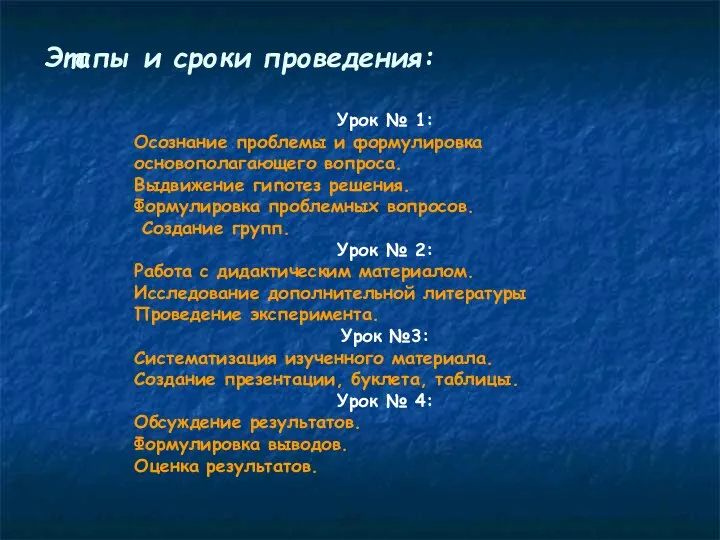 Этапы и сроки проведения:

Урок № 1:
Осознание проблемы и формулировка основополагающего вопроса.
Выдвижение гипотез решения.
Формулировка проблемных вопросов.
Создание групп.

Урок № 2:
Работа с дидактическим материалом.
Исследование дополнительной литературы
Проведение эксперимента.

Урок №3:
Систематизация изученного материала.
Создание презентации, буклета, таблицы.

Урок № 4:
Обсуждение результатов.
Формулировка выводов.
Оценка результатов.